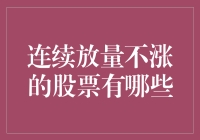 连续放量不涨的股票有哪些